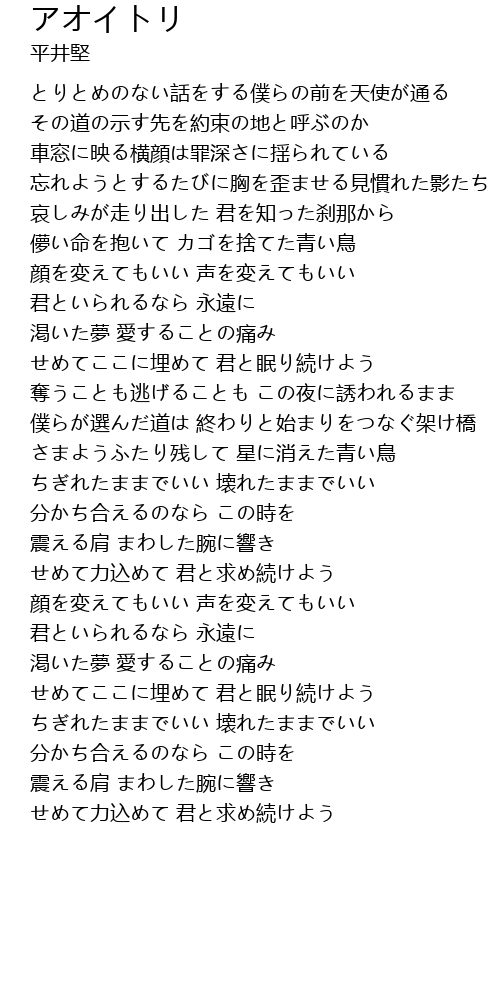 アオイトリ
平井堅

とりとめのない話をする僕らの前を天使が通る
その道の示す先を約束の地と呼ぶのか
車窓に映る横顔は罪深さに揺られている
忘れようとするたびに胸を歪ませる見慣れた影たち
哀しみが走り出した 君を知った刹那から
儚い命を抱いて カゴを捨てた青い鳥
顔を変えてもいい 声を変えてもいい
君といられるなら 永遠に
渇いた夢 愛することの痛み
せめてここに埋めて 君と眠り続けよう
奪うことも逃げることも この夜に誘われるまま
僕らが選んだ道は 終わりと始まりをつなぐ架け橋
さまようふたり残して 星に消えた青い鳥
ちぎれたままでいい 壊れたままでいい
分かち合えるのなら この時を
震える肩 まわした腕に響き
せめて力込めて 君と求め続けよう
顔を変えてもいい 声を変えてもいい
君といられるなら 永遠に
渇いた夢 愛することの痛み
せめてここに埋めて 君と眠り続けよう
ちぎれたままでいい 壊れたままでいい
分かち合えるのなら この時を
震える肩 まわした腕に響き
せめて力込めて 君と求め続けよう